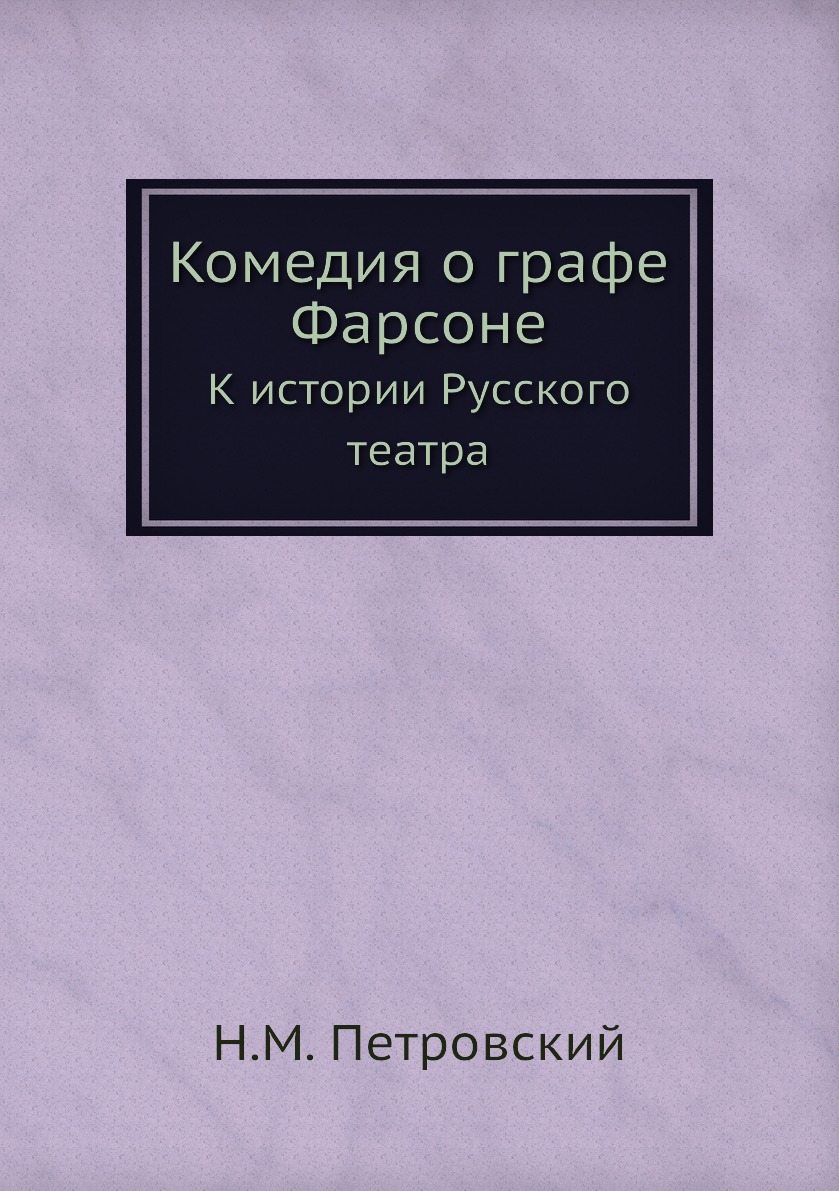 Комедия о графе Фарсоне
К истории Русского театра

Н.М. Петровский